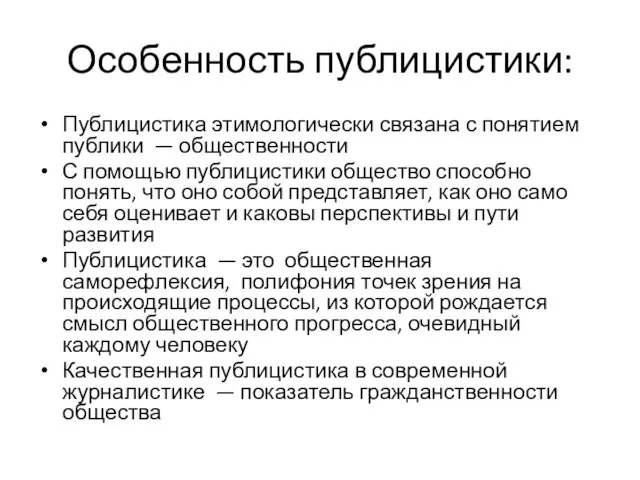 Особенность публицистики:

• Публицистика этимологически связана с понятием публики — общественности
• С помощью публицистики общество способно понять, что оно собой представляет, как оно само себя оценивает и каковы перспективы и пути развития
• Публицистика — это общественная саморефлексия, полифония точек зрения на происходящие процессы, из которой рождается смысл общественного прогресса, очевидный каждому человеку
• Качественная публицистика в современной журналистике — показатель гражданственности общества